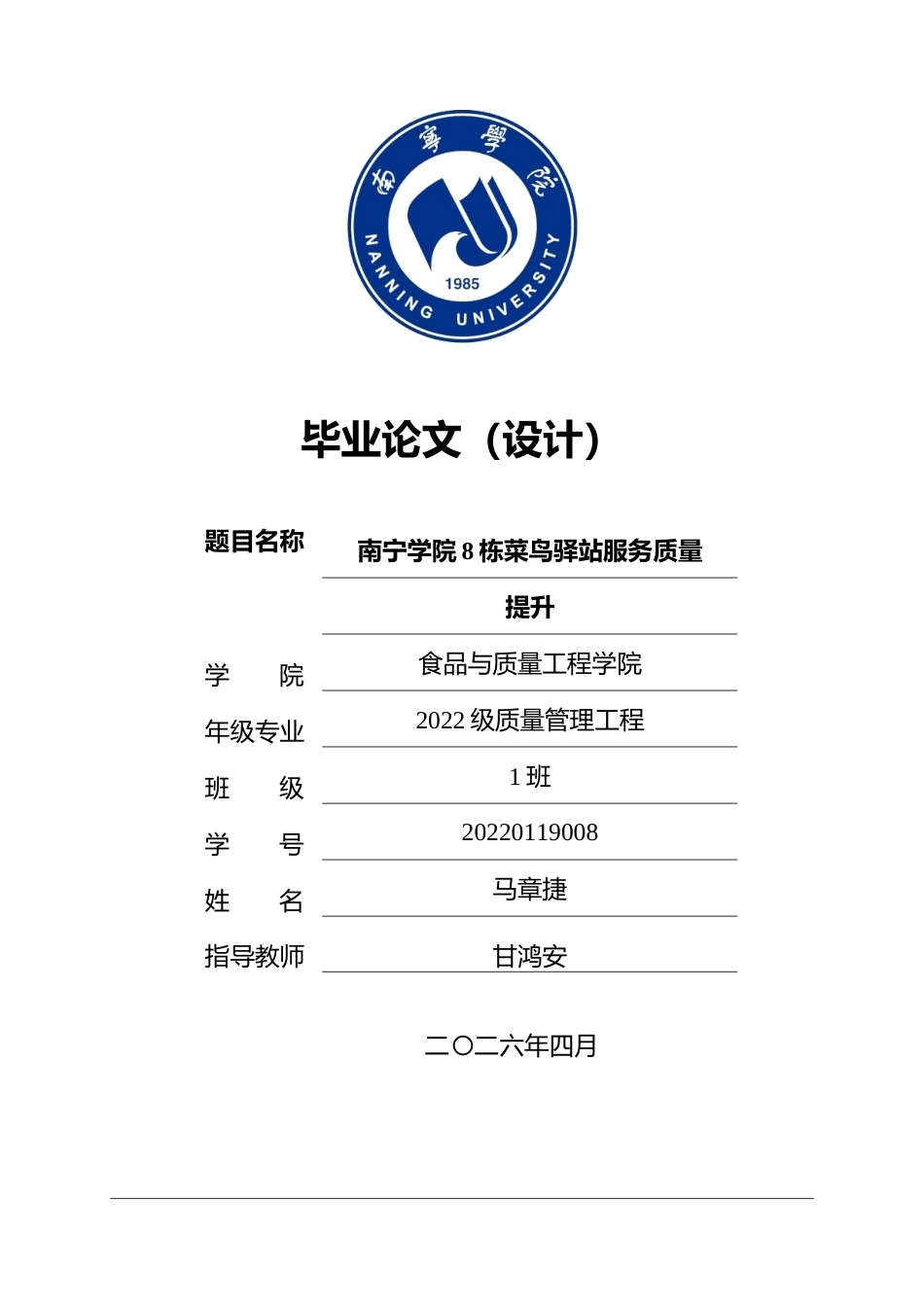 南寧學院
NANNING UNIVERSITY
1985

毕业论文（设计）

题目名称 南宁学院 8 栋菜鸟驿站服务质量提升

学 院 食品与质量工程学院

年级专业 2022 级质量管理工程

班 级 1 班

学 号 20220119008

姓 名 马章捷

指导教师 甘鸿安

二〇二六年四月